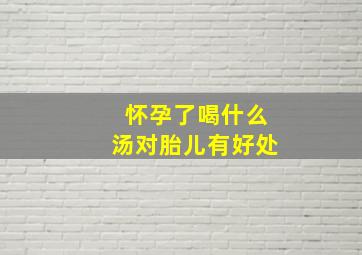 怀孕了喝什么
汤对胎儿有好处